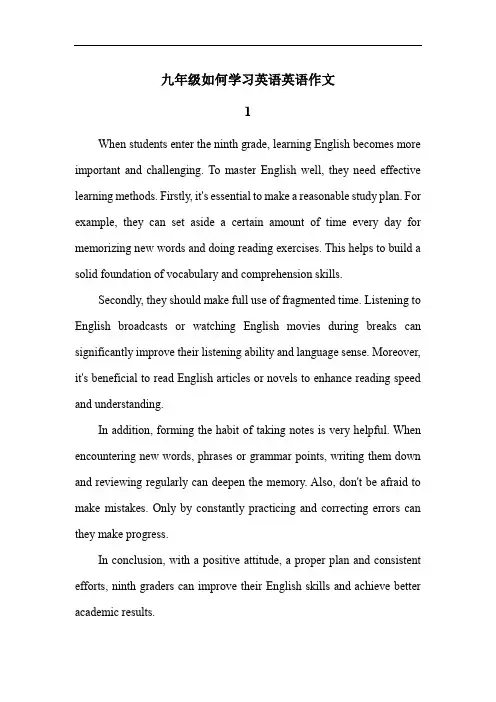 九年级如何学习英语英语作文

1

When students enter the ninth grade, learning English becomes more important and challenging. To master English well, they need effective learning methods. Firstly, it's essential to make a reasonable study plan. For example, they can set aside a certain amount of time every day for memorizing new words and doing reading exercises. This helps to build a solid foundation of vocabulary and comprehension skills.

Secondly, they should make full use of fragmented time. Listening to English broadcasts or watching English movies during breaks can significantly improve their listening ability and language sense. Moreover, it's beneficial to read English articles or novels to enhance reading speed and understanding.

In addition, forming the habit of taking notes is very helpful. When encountering new words, phrases or grammar points, writing them down and reviewing regularly can deepen the memory. Also, don't be afraid to make mistakes. Only by constantly practicing and correcting errors can they make progress.

In conclusion, with a positive attitude, a proper plan and consistent efforts, ninth graders can improve their English skills and achieve better academic results.